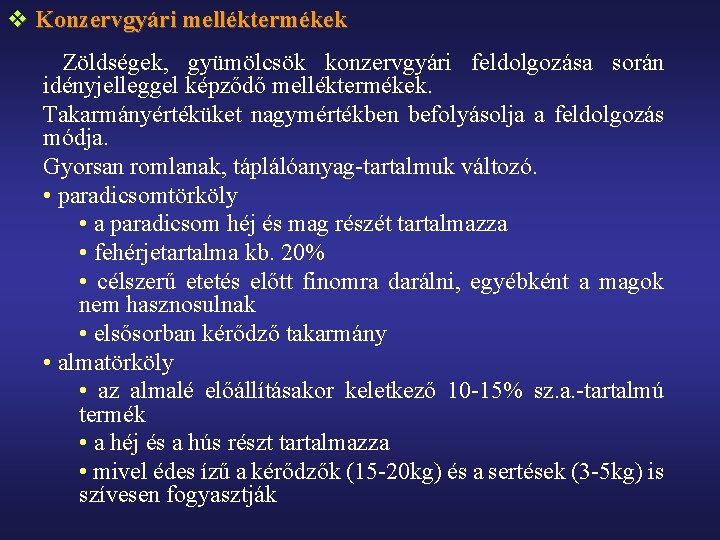 ❖ Konzervgyári melléktermékek

Zöldségek, gyümölcsök konzervgyári feldolgozása során idényjelleggel képződő melléktermékek.

Takarmányértéküket nagymértékben befolyásolja a feldolgozás módja.

Gyorsan romlanak, táplálóanyag-tartalmuk változó.

• paradicsomtörköly

• a paradicsom héj és mag részét tartalmazza

• fehérjetartalma kb. 20%

• célszerű etetés előtt finomra darálni, egyébként a magok nem hasznosulnak

• elsősorban kérődző takarmány

• almatörköly

• az almalé előállításakor keletkező 10-15% sz.a.-tartalmú termék

• a héj és a hús részt tartalmazza

• mivel édes ízű a kérődzők (15-20kg) és a sertések (3-5kg) is szívesen fogyasztják